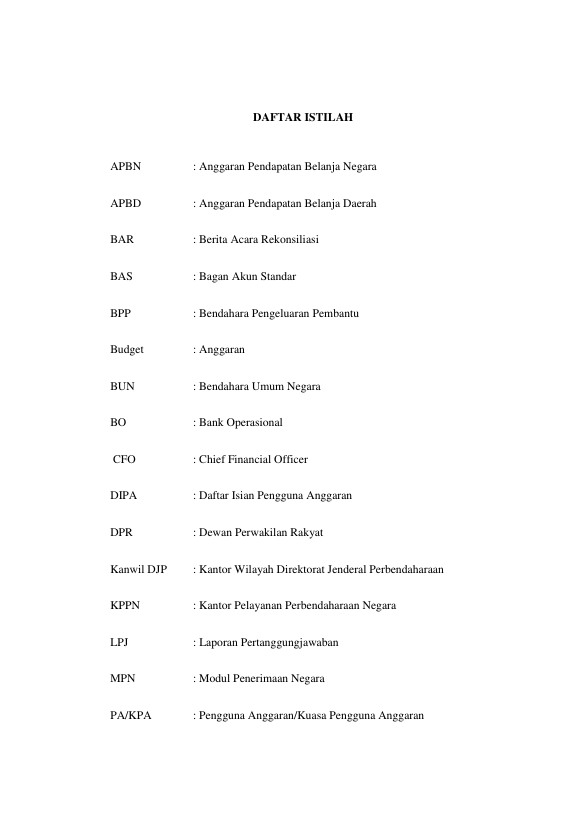 DAFTAR ISTILAH

APBN : Anggaran Pendapatan Belanja Negara

APBD : Anggaran Pendapatan Belanja Daerah

BAR : Berita Acara Rekonsiliasi

BAS : Bagan Akun Standar

BPP : Bendahara Pengeluaran Pembantu

Budget : Anggaran

BUN : Bendahara Umum Negara

BO : Bank Operasional

CFO : Chief Financial Officer

DIPA : Daftar Isian Pengguna Anggaran

DPR : Dewan Perwakilan Rakyat

Kanwil DJP : Kantor Wilayah Direktorat Jenderal Perbendaharaan

KPPN : Kantor Pelayanan Perbendaharaan Negara

LPJ : Laporan Pertanggungjawaban

MPN : Modul Penerimaan Negara

PA/KPA : Pengguna Anggaran/Kuasa Pengguna Anggaran